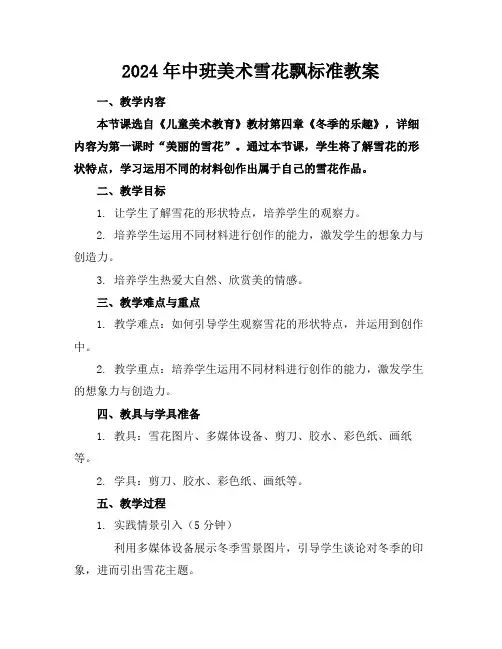 2024年中班美术雪花飘标准教案

一、教学内容

本节课选自《儿童美术教育》教材第四章《冬季的乐趣》，详细内容为第一课时“美丽的雪花”。通过本节课，学生将了解雪花的形状特点，学习运用不同的材料创作出属于自己的雪花作品。

二、教学目标

1. 让学生了解雪花的形状特点，培养学生的观察力。

2. 培养学生运用不同材料进行创作的能力，激发学生的想象力与创造力。

3. 培养学生热爱大自然、欣赏美的情感。

三、教学难点与重点

1. 教学难点：如何引导学生观察雪花的形状特点，并运用到创作中。

2. 教学重点：培养学生运用不同材料进行创作的能力，激发学生的想象力与创造力。

四、教具与学具准备

1. 教具：雪花图片、多媒体设备、剪刀、胶水、彩色纸、画纸等。

2. 学具：剪刀、胶水、彩色纸、画纸等。

五、教学过程

1. 实践情景引入（5分钟）

利用多媒体设备展示冬季雪景图片，引导学生谈论对冬季的印象，进而引出雪花主题。